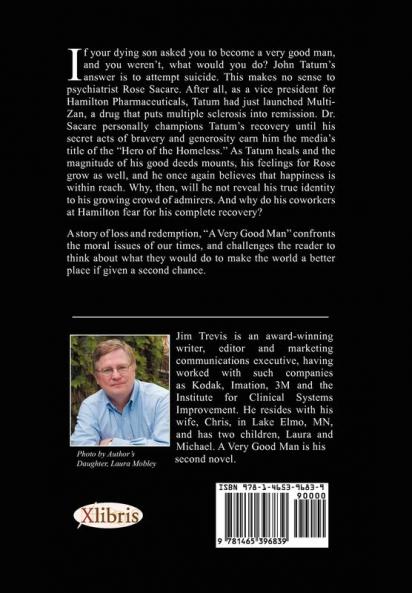 If your dying son asked you to become a very good man, and you weren't, what would you do? John Tatum's answer is to attempt suicide. This makes no sense to psychiatrist Rose Sacare. After all, as a vice president for Hamilton Pharmaceuticals, Tatum had just launched Multi-Zan, a drug that puts multiple sclerosis into remission. Dr. Sacare personally champions Tatum's recovery until his secret acts of bravery and generosity earn him the media's title of the "Hero of the Homeless." As Tatum heals and the magnitude of his good deeds mounts, his feelings for Rose grow as well, and he once again believes that happiness is within reach. Why, then, will he not reveal his true identity to his growing crowd of admirers. And why do his coworkers at Hamilton fear for his complete recovery?

A story of loss and redemption, "A Very Good Man" confronts the moral issues of our times, and challenges the reader to think about what they would do to make the world a better place if given a second chance.

Jim Trevis is an award-winning writer, editor and marketing communications executive, having worked with such companies as Kodak, Imation, 3M and the Institute for Clinical Systems Improvement. He resides with his wife, Chris, in Lake Elmo, MN, and has two children, Laura and Michael. A Very Good Man is his second novel.

Photo by Author's Daughter, Laura Mobley

Xlibris

ISBN 978-1-4653-9683-9
90000
9 781465 396839